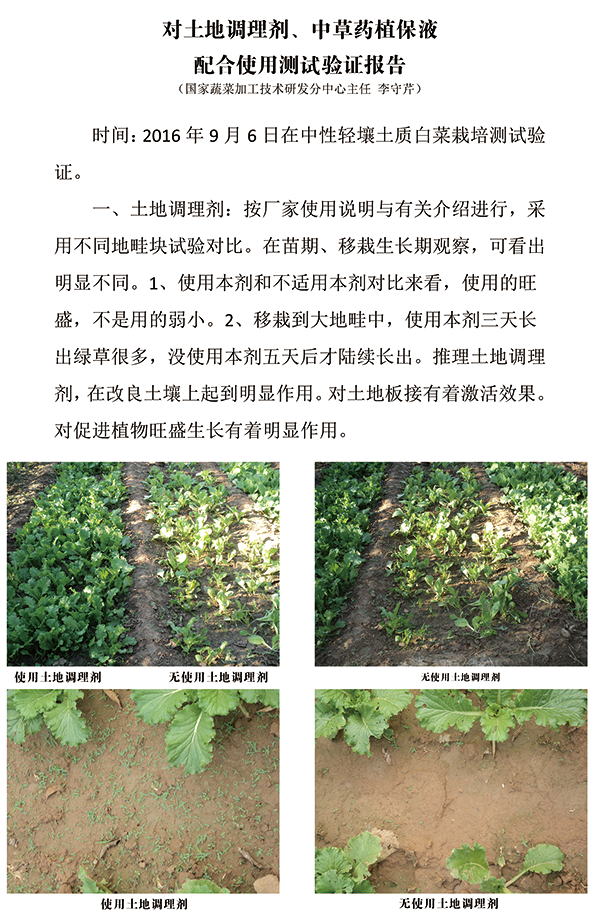 对土地调理剂、中草药植保液
配合使用测试验证报告
（国家蔬菜加工技术研发分中心主任 李守芹）

时间：2016 年 9 月 6 日在中性轻壤土质白菜栽培测试验证。

一、土地调理剂：按厂家使用说明与有关介绍进行，采用不同地畦块试验对比。在苗期、移栽生长期观察，可看出明显不同。1、使用本剂和不适用本剂对比来看，使用的旺盛，不是用的弱小。2、移栽到大地畦中，使用本剂三天长出绿草很多，没使用本剂五天后才陆续长出。推理土地调理剂，在改良土壤上起到明显作用。对土地板接有着激活效果。对促进植物旺盛生长有着明显作用。

使用土地调理剂 无使用土地调理剂

无使用土地调理剂

使用土地调理剂

无使用土地调理剂